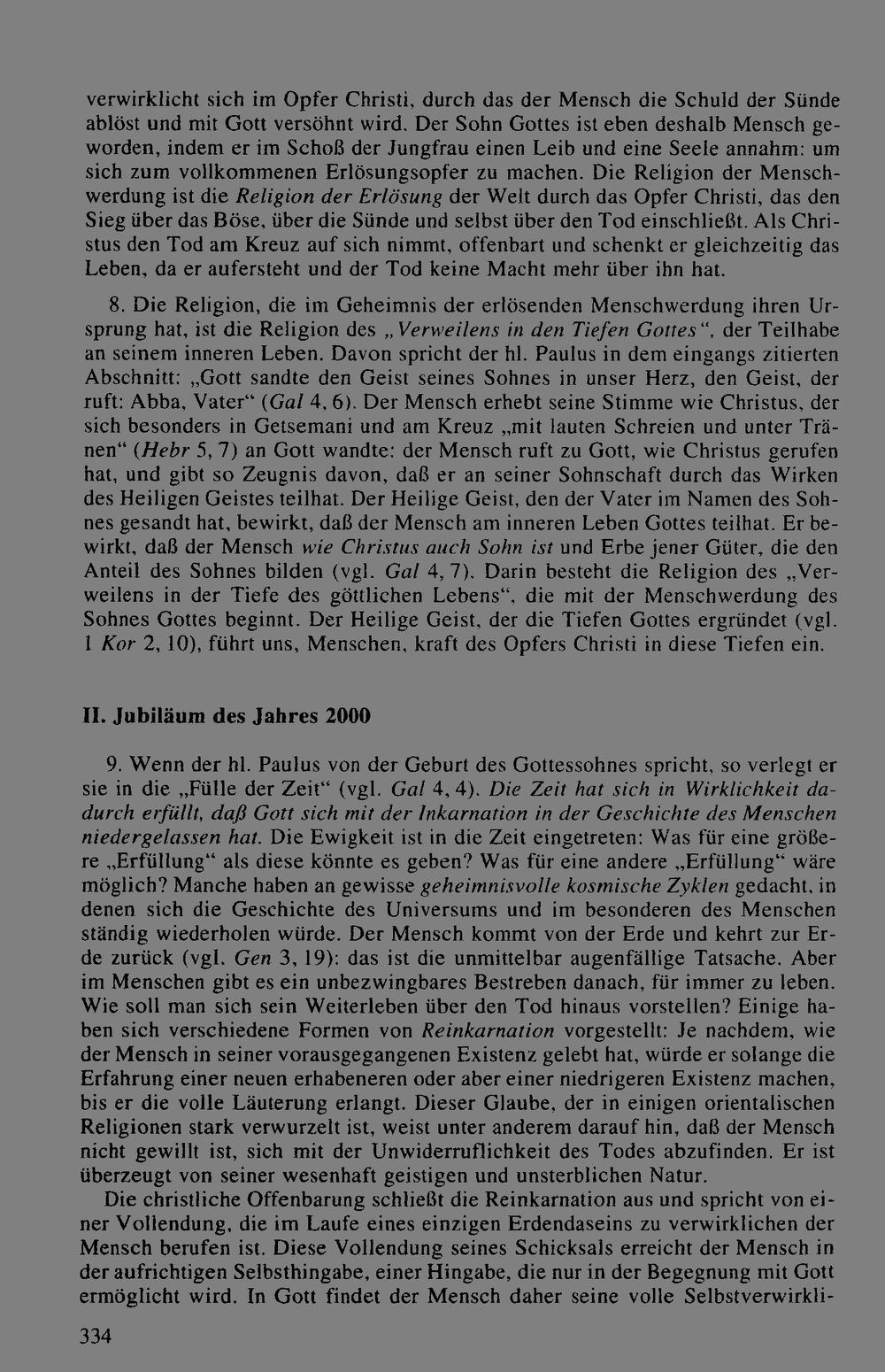 verwirklicht sich im Opfer Christi, durch das der Mensch die Schuld der Sünde ablöst und mit Gott versöhnt wird. Der Sohn Gottes ist eben deshalb Mensch geworden, indem er im Schoß der Jungfrau einen Leib und eine Seele annahm: um sich zum vollkommenen Erlösungsopfer zu machen. Die Religion der Menschwerdung ist die Religion der Erlösung der Welt durch das Opfer Christi, das den Sieg über das Böse, über die Sünde und selbst über den Tod einschließt. Als Christus den Tod am Kreuz auf sich nimmt, offenbart und schenkt er gleichzeitig das Leben, da er aufersteht und der Tod keine Macht mehr über ihn hat.

8. Die Religion, die im Geheimnis der erlösenden Menschwerdung ihren Ursprung hat, ist die Religion des „Verweilens in den Tiefen Gottes", der Teilhabe an seinem inneren Leben. Davon spricht der hl. Paulus in dem eingangs zitierten Abschnitt: „Gott sandte den Geist seines Sohnes in unser Herz, den Geist, der ruft: Abba, Vater" (Gal 4, 6). Der Mensch erhebt seine Stimme wie Christus, der sich besonders in Getsemani und am Kreuz „mit lauten Schreien und unter Tränen" (Hebr 5, 7) an Gott wandte: der Mensch ruft zu Gott, wie Christus gerufen hat, und gibt so Zeugnis davon, daß er an seiner Sohnschaft durch das Wirken des Heiligen Geistes teilhat. Der Heilige Geist, den der Vater im Namen des Sohnes gesandt hat, bewirkt, daß der Mensch am inneren Leben Gottes teilhat. Er bewirkt, daß der Mensch wie Christus auch Sohn ist und Erbe jener Güter, die den Anteil des Sohnes bilden (vgl. Gal 4, 7). Darin besteht die Religion des „Verweilens in der Tiefe des göttlichen Lebens", die mit der Menschwerdung des Sohnes Gottes beginnt. Der Heilige Geist, der die Tiefen Gottes ergründet (vgl. 1 Kor 2, 10), führt uns, Menschen, kraft des Opfers Christi in diese Tiefen ein.

II. Jubiläum des Jahres 2000

9. Wenn der hl. Paulus von der Geburt des Gottessohnes spricht, so verlegt er sie in die „Fülle der Zeit" (vgl. Gal 4, 4). Die Zeit hat sich in Wirklichkeit dadurch erfüllt, daß Gott sich mit der Inkarnation in der Geschichte des Menschen niedergelassen hat. Die Ewigkeit ist in die Zeit eingetreten: Was für eine größere „Erfüllung" als diese könnte es geben? Was für eine andere „Erfüllung" wäre möglich? Manche haben an gewisse geheimnisvolle kosmische Zyklen gedacht, in denen sich die Geschichte des Universums und im besonderen des Menschen ständig wiederholen würde. Der Mensch kommt von der Erde und kehrt zur Erde zurück (vgl. Gen 3, 19): das ist die unmittelbar augenfällige Tatsache. Aber im Menschen gibt es ein unbezwingbares Bestreben danach, für immer zu leben. Wie soll man sich sein Weiterleben über den Tod hinaus vorstellen? Einige haben sich verschiedene Formen von Reinkarnation vorgestellt: Je nachdem, wie der Mensch in seiner vorausgegangenen Existenz gelebt hat, würde er solange die Erfahrung einer neuen erhabeneren oder aber einer niedrigeren Existenz machen, bis er die volle Läuterung erlangt. Dieser Glaube, der in einigen orientalischen Religionen stark verwurzelt ist, weist unter anderem darauf hin, daß der Mensch nicht gewillt ist, sich mit der Unwiderruflichkeit des Todes abzufinden. Er ist überzeugt von seiner wesenhaft geistigen und unsterblichen Natur.

Die christliche Offenbarung schließt die Reinkarnation aus und spricht von einer Vollendung, die im Laufe eines einzigen Erdendaseins zu verwirklichen der Mensch berufen ist. Diese Vollendung seines Schicksals erreicht der Mensch in der aufrichtigen Selbsthingabe, einer Hingabe, die nur in der Begegnung mit Gott ermöglicht wird. In Gott findet der Mensch daher seine volle Selbstverwirkli-

334